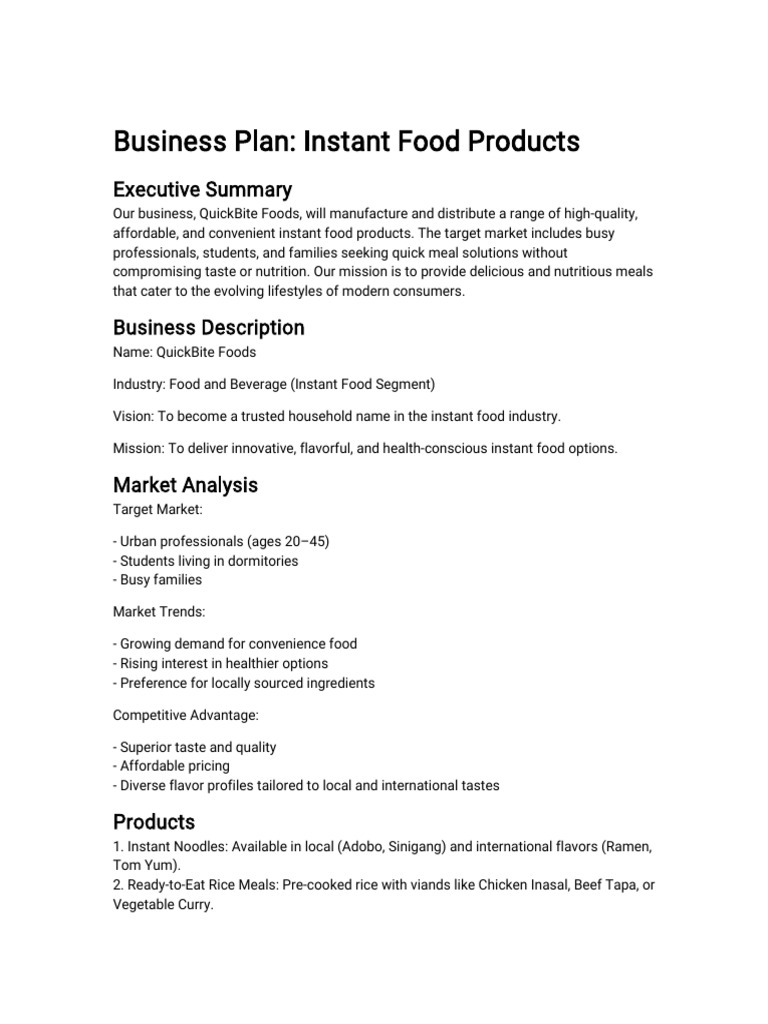 Business Plan: Instant Food Products

Executive Summary

Our business, QuickBite Foods, will manufacture and distribute a range of high-quality, affordable, and convenient instant food products. The target market includes busy professionals, students, and families seeking quick meal solutions without compromising taste or nutrition. Our mission is to provide delicious and nutritious meals that cater to the evolving lifestyles of modern consumers.

Business Description

Name: QuickBite Foods

Industry: Food and Beverage (Instant Food Segment)

Vision: To become a trusted household name in the instant food industry.

Mission: To deliver innovative, flavorful, and health-conscious instant food options.

Market Analysis

Target Market:

- Urban professionals (ages 20–45)
- Students living in dormitories
- Busy families

Market Trends:

- Growing demand for convenience food
- Rising interest in healthier options
- Preference for locally sourced ingredients

Competitive Advantage:

- Superior taste and quality
- Affordable pricing
- Diverse flavor profiles tailored to local and international tastes

Products

1. Instant Noodles: Available in local (Adobo, Sinigang) and international flavors (Ramen, Tom Yum).
2. Ready-to-Eat Rice Meals: Pre-cooked rice with viands like Chicken Inasal, Beef Tapa, or Vegetable Curry.